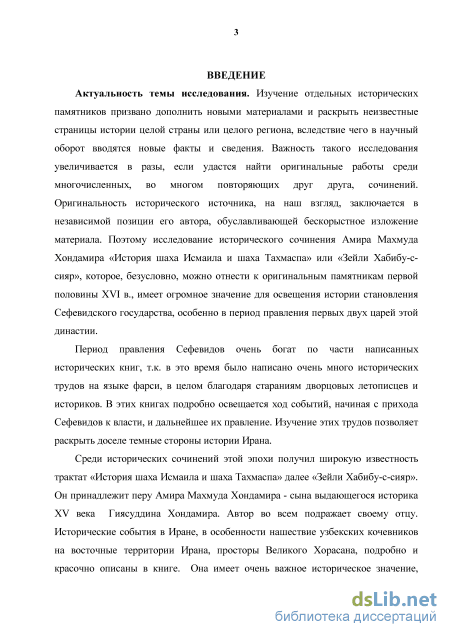 3

ВВЕДЕНИЕ

Актуальность темы исследования. Изучение отдельных исторических памятников призвано дополнить новыми материалами и раскрыть неизвестные страницы истории целой страны или целого региона, вследствие чего в научный оборот вводятся новые факты и сведения. Важность такого исследования увеличивается в разы, если удастся найти оригинальные работы среди многочисленных, во многом повторяющих друг друга, сочинений. Оригинальность исторического источника, на наш взгляд, заключается в независимой позиции его автора, обуславливающей бескорыстное изложение материала. Поэтому исследование исторического сочинения Амира Махмуда Хондамира «История шаха Исмаила и шаха Тахмаспа» или «Зейли Хабибу-с-сияр», которое, безусловно, можно отнести к оригинальным памятникам первой половины XVI в., имеет огромное значение для освещения истории становления Сефевидского государства, особенно в период правления первых двух царей этой династии.

Период правления Сефевидов очень богат по части написанных исторических книг, т.к. в это время было написано очень много исторических трудов на языке фарси, в целом благодаря стараниям дворцовых летописцев и историков. В этих книгах подробно освещается ход событий, начиная с прихода Сефевидов к власти, и дальнейшее их правление. Изучение этих трудов позволяет раскрыть доселе темные стороны истории Ирана.

Среди исторических сочинений этой эпохи получил широкую известность трактат «История шаха Исмаила и шаха Тахмаспа» далее «Зейли Хабибу-с-сияр». Он принадлежит перу Амира Махмуда Хондамира - сына выдающегося историка XV века Гиясуддина Хондамира. Автор во всем подражает своему отцу. Исторические события в Иране, в особенности нашествие узбекских кочевников на восточные территории Ирана, просторы Великого Хорасана, подробно и красочно описаны в книге. Она имеет очень важное историческое значение,

dsLib.net
библиотека диссертаций